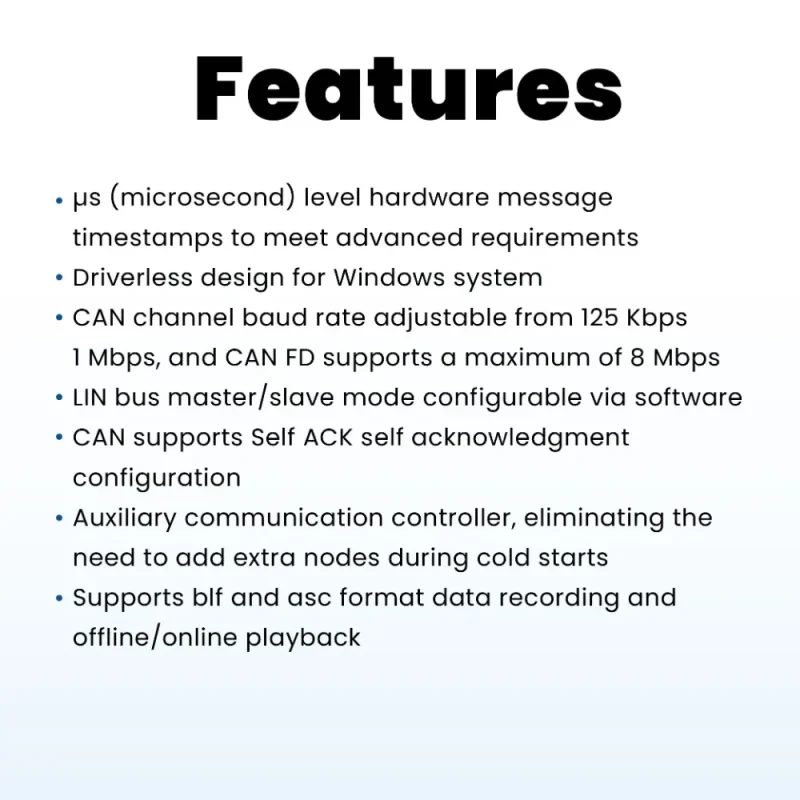 Features

• μs (microsecond) level hardware message timestamps to meet advanced requirements
• Driverless design for Windows system
• CAN channel baud rate adjustable from 125 Kbps 1 Mbps, and CAN FD supports a maximum of 8 Mbps
• LIN bus master/slave mode configurable via software
• CAN supports Self ACK self acknowledgment configuration
• Auxiliary communication controller, eliminating the need to add extra nodes during cold starts
• Supports blf and asc format data recording and offline/online playback